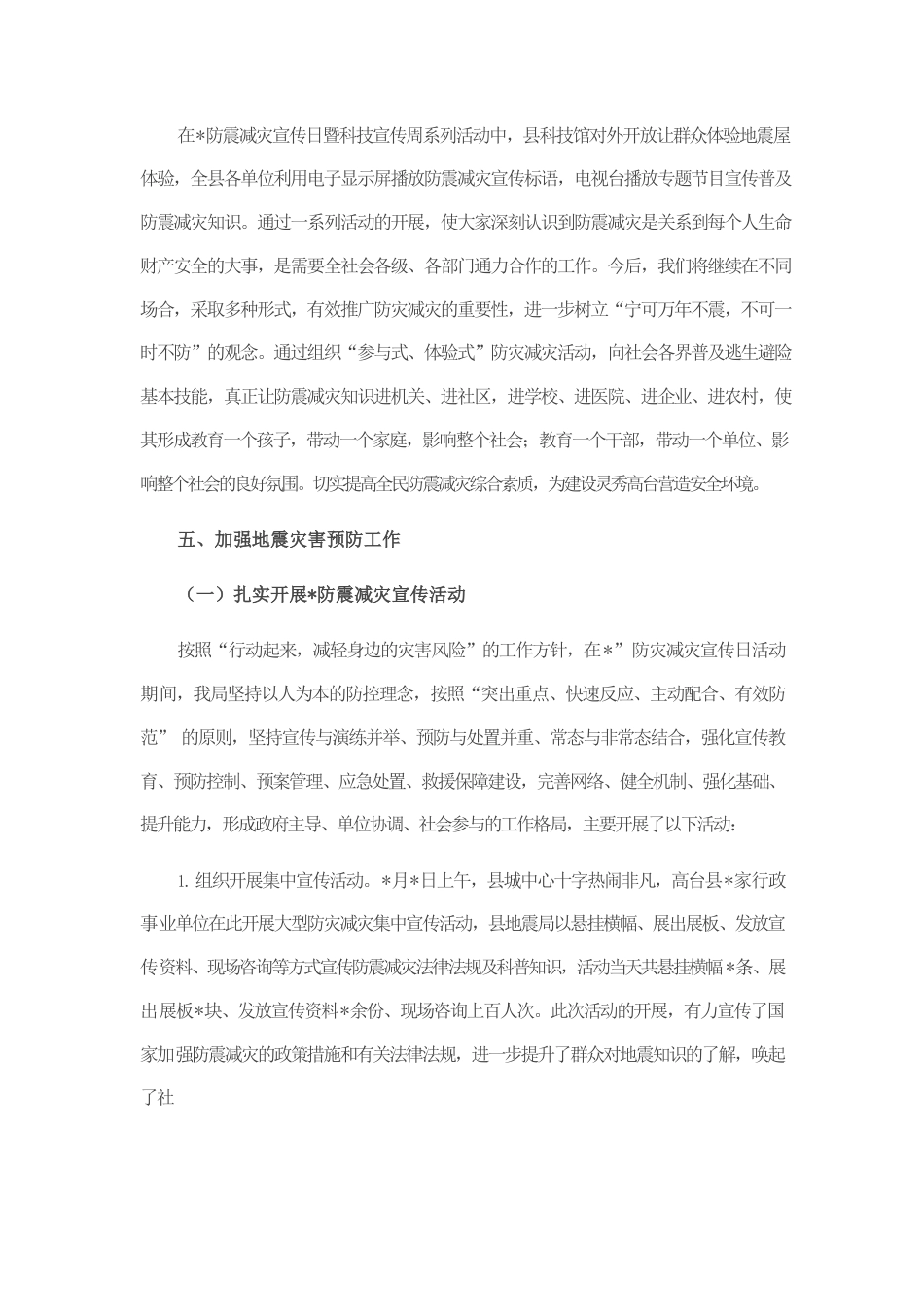 在*防震减灾宣传日暨科技宣传周系列活动中，县科技馆对外开放让群众体验地震屋体验，全县各单位利用电子显示屏播放防震减灾宣传标语，电视台播放专题节目宣传普及防震减灾知识。通过一系列活动的开展，使大家深刻认识到防震减灾是关系到每个人生命财产安全的大事，是需要全社会各级、各部门通力合作的工作。今后，我们将继续在不同场合，采取多种形式，有效推广防灾减灾的重要性，进一步树立“宁可万年不震，不可一时不防”的观念。通过组织“参与式、体验式”防灾减灾活动，向社会各界普及逃生避险基本技能，真正让防震减灾知识进机关、进社区，进学校、进医院、进企业、进农村，使其形成教育一个孩子，带动一个家庭，影响整个社会；教育一个干部，带动一个单位、影响整个社会的良好氛围。切实提高全民防震减灾综合素质，为建设灵秀高台营造安全环境。

五、加强地震灾害预防工作

（一）扎实开展*防震减灾宣传活动

按照“行动起来，减轻身边的灾害风险”的工作方针，在*”防灾减灾宣传日活动期间，我局坚持以人为本的防控理念，按照“突出重点、快速反应、主动配合、有效防范” 的原则，坚持宣传与演练并举、预防与处置并重、常态与非常态结合，强化宣传教育、预防控制、预案管理、应急处置、救援保障建设，完善网络、健全机制、强化基础、提升能力，形成政府主导、单位协调、社会参与的工作格局，主要开展了以下活动：

1. 组织开展集中宣传活动。*月*日上午，县城中心十字热闹非凡，高台县*家行政事业单位在此开展大型防灾减灾集中宣传活动，县地震局以悬挂横幅、展出展板、发放宣传资料、现场咨询等方式宣传防震减灾法律法规及科普知识，活动当天共悬挂横幅*条、展出展板*块、发放宣传资料*余份、现场咨询上百人次。此次活动的开展，有力宣传了国家加强防震减灾的政策措施和有关法律法规，进一步提升了群众对地震知识的了解，唤起了社